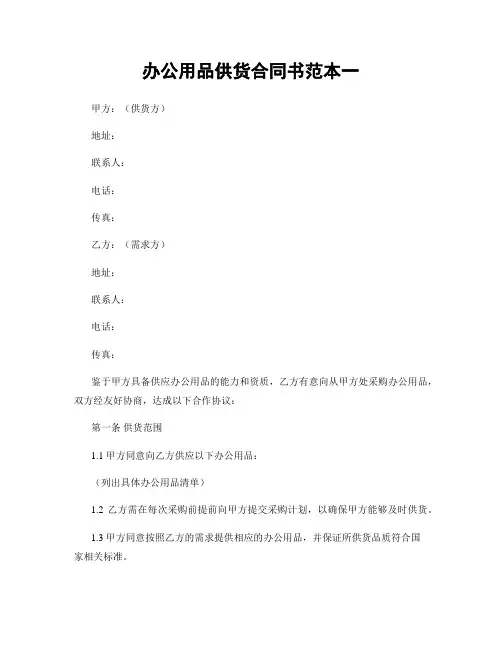 办公用品供货合同书范本一

甲方：（供货方）

地址：

联系人：

电话：

传真：

乙方：（需求方）

地址：

联系人：

电话：

传真：

鉴于甲方具备供应办公用品的能力和资质，乙方有意向从甲方处采购办公用品，双方经友好协商，达成以下合作协议：

第一条 供货范围

1.1 甲方同意向乙方供应以下办公用品：

（列出具体办公用品清单）

1.2 乙方需在每次采购前提前向甲方提交采购计划，以确保甲方能够及时供货。

1.3 甲方同意按照乙方的需求提供相应的办公用品，并保证所供货品质符合国家相关标准。